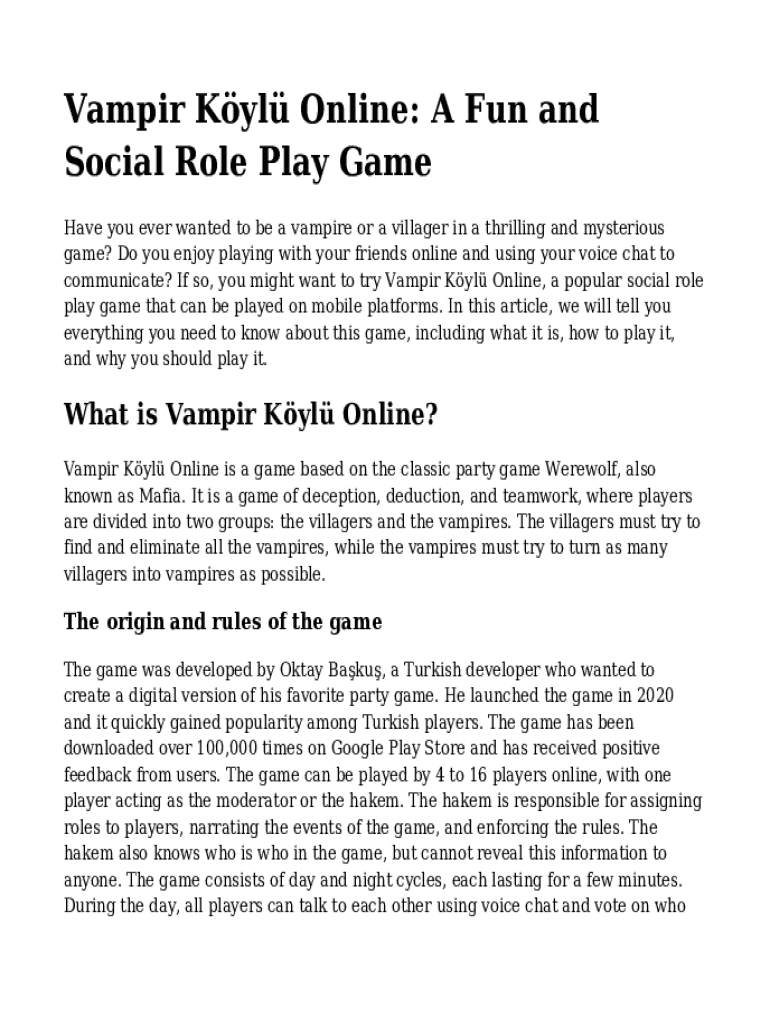 Vampir Köylü Online: A Fun and Social Role Play Game

Have you ever wanted to be a vampire or a villager in a thrilling and mysterious game? Do you enjoy playing with your friends online and using your voice chat to communicate? If so, you might want to try Vampir Köylü Online, a popular social role play game that can be played on mobile platforms. In this article, we will tell you everything you need to know about this game, including what it is, how to play it, and why you should play it.

What is Vampir Köylü Online?

Vampir Köylü Online is a game based on the classic party game Werewolf, also known as Mafia. It is a game of deception, deduction, and teamwork, where players are divided into two groups: the villagers and the vampires. The villagers must try to find and eliminate all the vampires, while the vampires must try to turn as many villagers into vampires as possible.

The origin and rules of the game

The game was developed by Oktay Başkuş, a Turkish developer who wanted to create a digital version of his favorite party game. He launched the game in 2020 and it quickly gained popularity among Turkish players. The game has been downloaded over 100,000 times on Google Play Store and has received positive feedback from users. The game can be played by 4 to 16 players online, with one player acting as the moderator or the hakem. The hakem is responsible for assigning roles to players, narrating the events of the game, and enforcing the rules. The hakem also knows who is who in the game, but cannot reveal this information to anyone. The game consists of day and night cycles, each lasting for a few minutes. During the day, all players can talk to each other using voice chat and vote on who